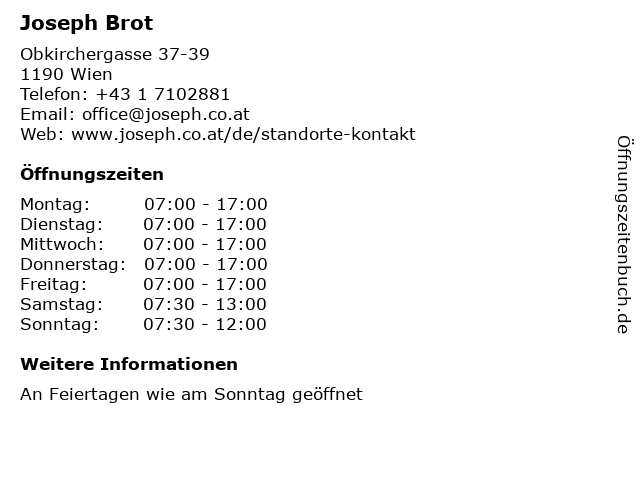 Joseph Brot

Obkirchergasse 37-39
1190 Wien
Telefon: +43 1 7102881
Email: office@joseph.co.at
Web: www.joseph.co.at/de/standorte-kontakt

Öffnungszeiten

Montag: 07:00 - 17:00
Dienstag: 07:00 - 17:00
Mittwoch: 07:00 - 17:00
Donnerstag: 07:00 - 17:00
Freitag: 07:00 - 17:00
Samstag: 07:30 - 13:00
Sonntag: 07:30 - 12:00

Weitere Informationen

An Feiertagen wie am Sonntag geöffnet

Öffnungszeitenbuch.de